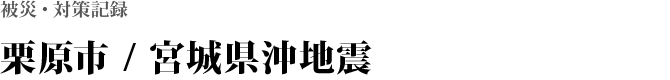 被災・対策記録

栗原市 / 宮城県沖地震